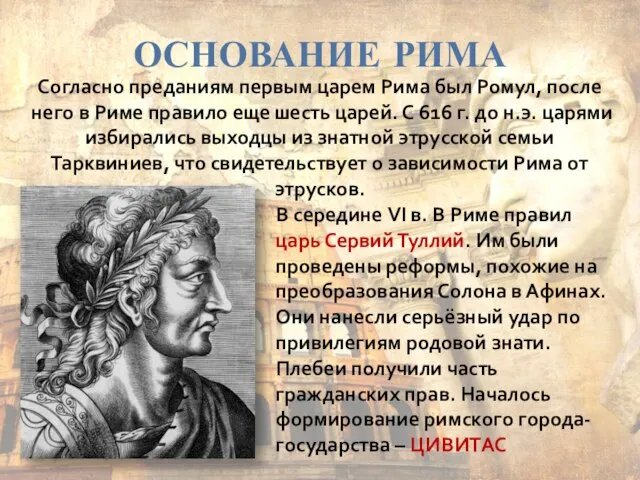 ОСНОВАНИЕ РИМА

Согласно преданиям первым царем Рима был Ромул, после него в Риме правило еще шесть царей. С 616 г. до н.э. царями избирались выходцы из знатной этрусской семьи Тарквиниев, что свидетельствует о зависимости Рима от этрусков.

В середине VI в. В Риме правил царь Сервий Туллий. Им были проведены реформы, похожие на преобразования Солона в Афинах. Они нанесли серьёзный удар по привилегиям родовой знати. Плебеи получили часть гражданских прав. Началось формирование римского города-государства – ЦИВИТАС